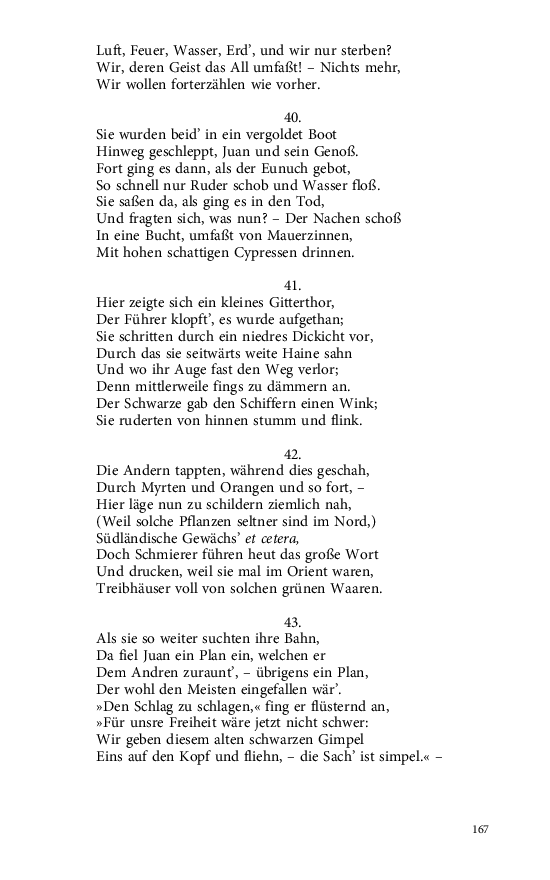 Luft, Feuer, Wasser, Erd', und wir nur sterben?
Wir, deren Geist das All umfaßt! – Nichts mehr,
Wir wollen forterzählen wie vorher.

40.
Sie wurden beid' in ein vergoldet Boot
Hinweg geschleppt, Juan und sein Genoß.
Fort ging es dann, als der Eunuch gebot,
So schnell nur Ruder schob und Wasser floß.
Sie saßen da, als ging es in den Tod,
Und fragten sich, was nun? – Der Nachen schoß
In eine Bucht, umfaßt von Mauerzinnen,
Mit hohen schattigen Cypressen drinnen.

41.
Hier zeigte sich ein kleines Gitterthor,
Der Führer klopft', es wurde aufgethan;
Sie schritten durch ein niedres Dickicht vor,
Durch das sie seitwärts weite Haine sahn
Und wo ihr Auge fast den Weg verlor;
Denn mittlerweile fings zu dämmern an.
Der Schwarze gab den Schiffern einen Wink;
Sie ruderten von hinnen stumm und flink.

42.
Die Andern tappten, während dies geschah,
Durch Myrten und Orangen und so fort, –
Hier läge nun zu schildern ziemlich nah,
(Weil solche Pflanzen seltner sind im Nord,)
Südländische Gewächs' et cetera,
Doch Schmierer führen heut das große Wort
Und drucken, weil sie mal im Orient waren,
Treibhäuser voll von solchen grünen Waaren.

43.
Als sie so weiter suchten ihre Bahn,
Da fiel Juan ein Plan ein, welchen er
Dem Andren zuraunt', – übrigens ein Plan,
Der wohl den Meisten eingefallen wär'.
»Den Schlag zu schlagen,« fing er flüsternd an,
»Für unsre Freiheit wäre jetzt nicht schwer:
Wir geben diesem alten schwarzen Gimpel
Eins auf den Kopf und fliehn, – die Sach' ist simpel.« –

167